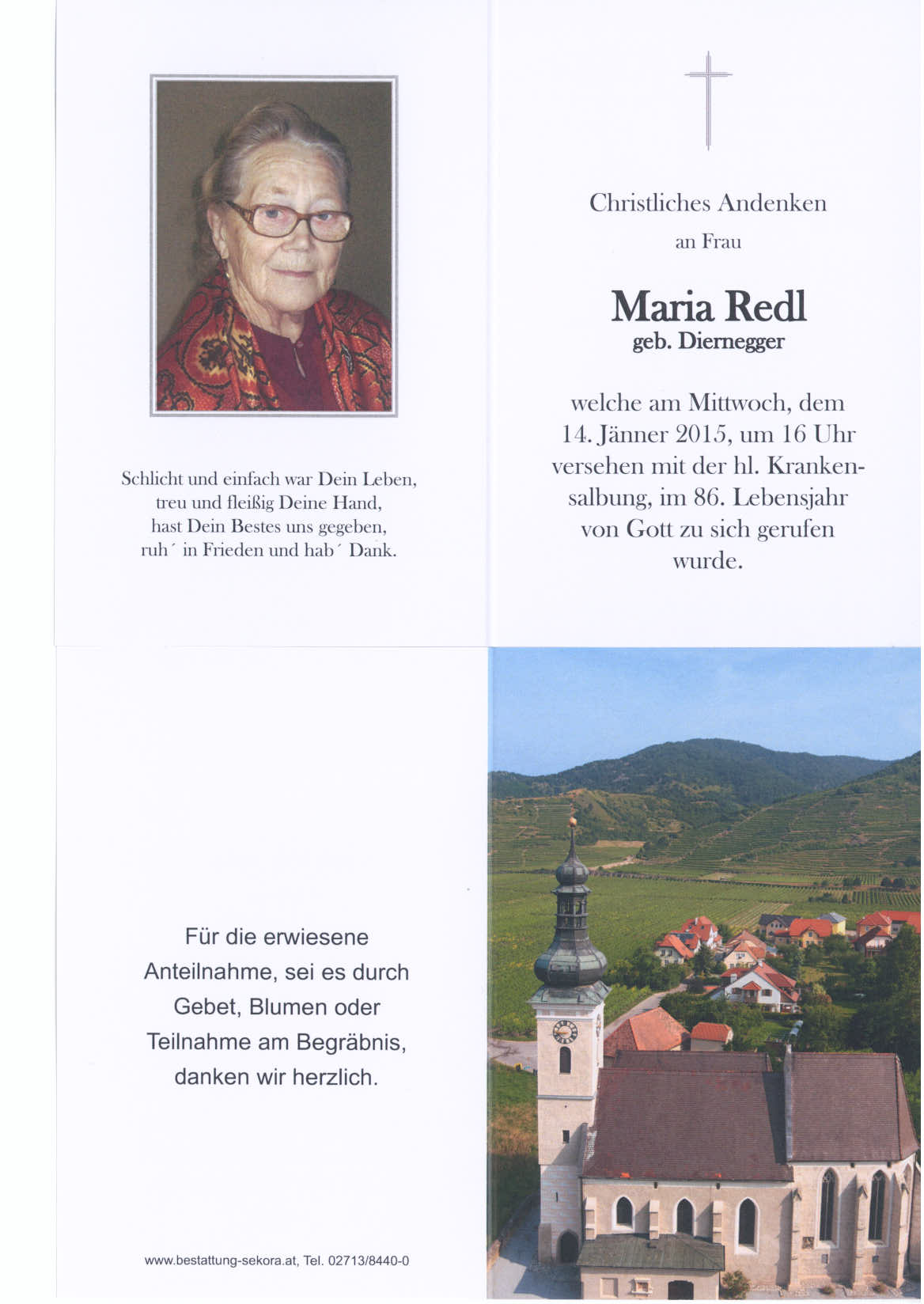 Schlicht und einfach war Dein Leben, treu und fleißig Deine Hand, hast Dein Bestes uns gegeben, ruh´ in Frieden und hab´ Dank.

Christliches Andenken

an Frau

Maria Redl

geb. Diernegger

welche am Mittwoch, dem 14. Jänner 2015, um 16 Uhr versehen mit der hl. Krankensalbung, im 86. Lebensjahr von Gott zu sich gerufen wurde.

Für die erwiesene Anteilnahme, sei es durch Gebet, Blumen oder Teilnahme am Begräbnis, danken wir herzlich.

www.bestattung-sekora.at, Tel. 02713/8440-0